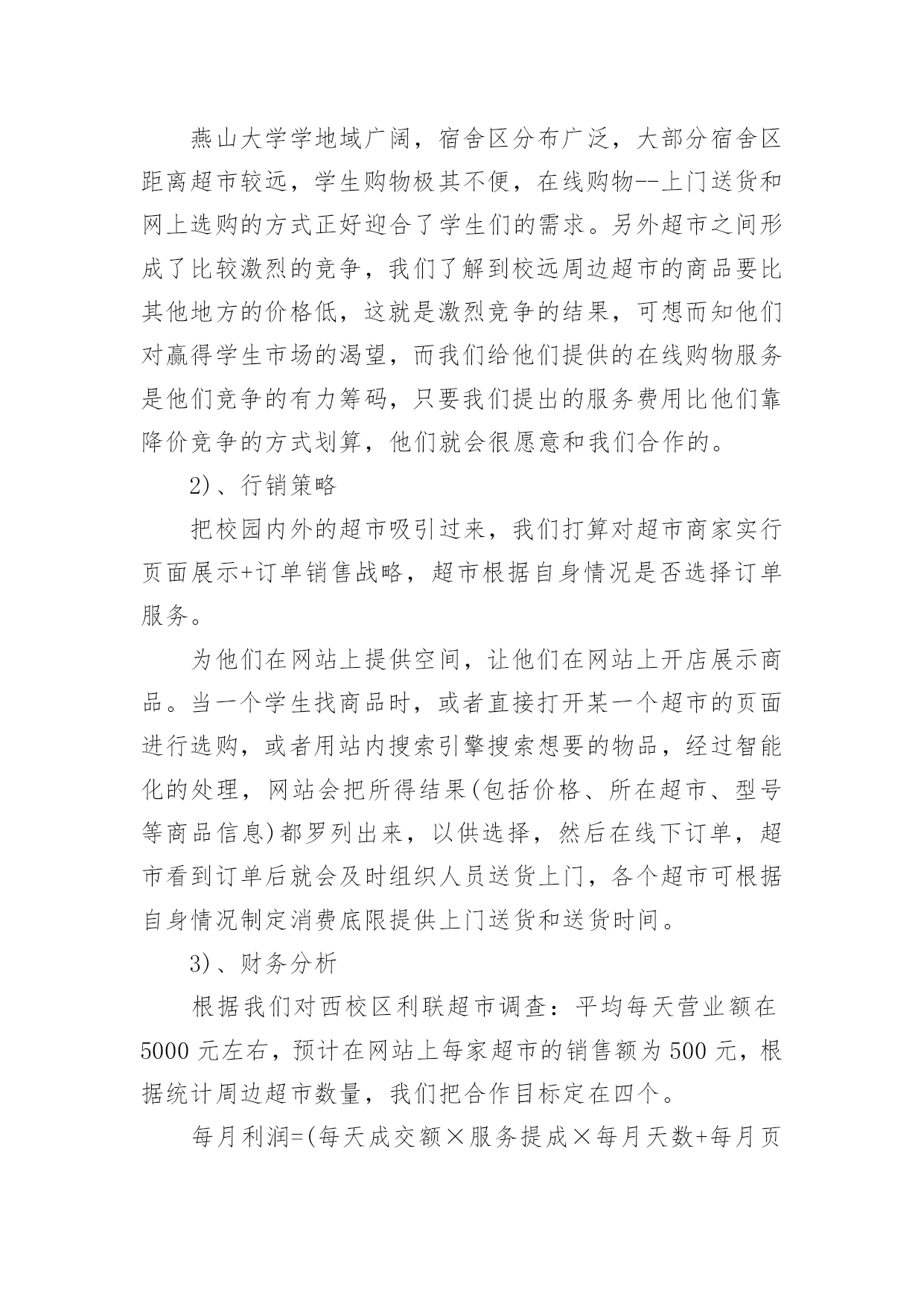 燕山大学学地域广阔，宿舍区分布广泛，大部分宿舍区距离超市较远，学生购物极其不便，在线购物--上门送货和网上选购的方式正好迎合了学生们的需求。另外超市之间形成了比较激烈的竞争，我们了解到校远周边超市的商品要比其他地方的价格低，这就是激烈竞争的结果，可想而知他们对赢得学生市场的渴望，而我们给他们提供的在线购物服务是他们竞争的有力筹码，只要我们提出的服务费用比他们靠降价竞争的方式划算，他们就会很愿意和我们合作的。

2)、行销策略

把校园内外的超市吸引过来，我们打算对超市商家实行页面展示+订单销售战略，超市根据自身情况是否选择订单服务。

为他们在网站上提供空间，让他们在网站上开店展示商品。当一个学生找商品时，或者直接打开某一个超市的页面进行选购，或者用站内搜索引擎搜索想要的物品，经过智能化的处理，网站会把所得结果(包括价格、所在超市、型号等商品信息)都罗列出来，以供选择，然后在线下订单，超市看到订单后就会及时组织人员送货上门，各个超市可根据自身情况制定消费底限提供上门送货和送货时间。

3)、财务分析

根据我们对西校区利联超市调查：平均每天营业额在5000元左右，预计在网站上每家超市的销售额为500元，根据统计周边超市数量，我们把合作目标定在四个。

每月利润=(每天成交额×服务提成×每月天数+每月页